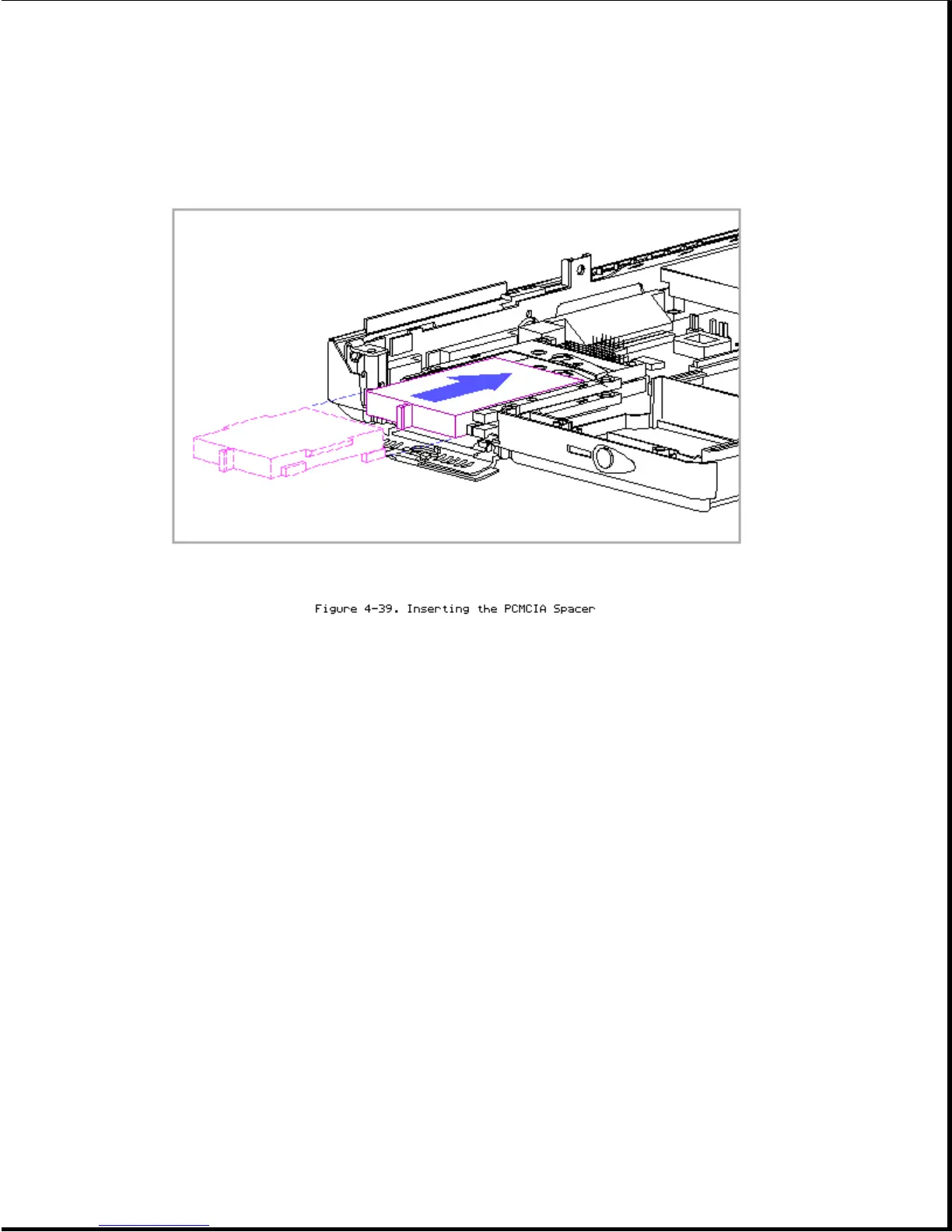 Figure 4-39. Inserting the PCMCIA Spacer